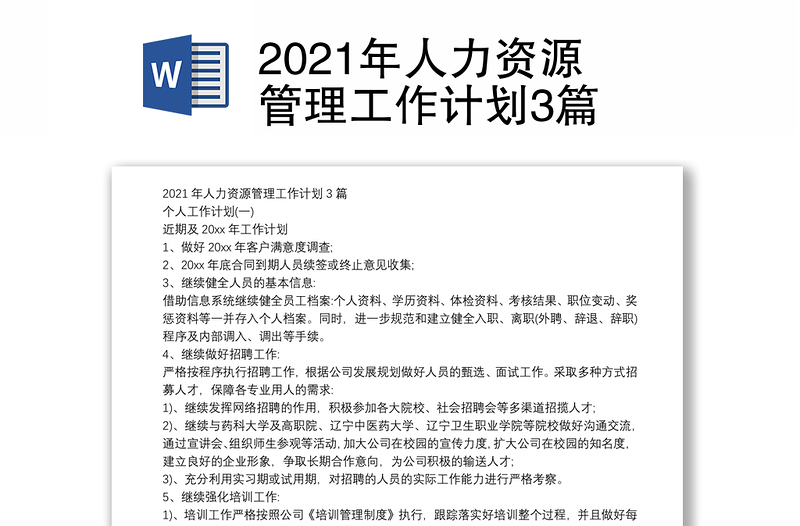 W

2021年人力资源管理工作计划3篇

2021 年人力资源管理工作计划 3 篇
个人工作计划(一)
近期及 20xx 年工作计划
1、做好 20xx 年客户满意度调查;
2、20xx 年底合同到期人员续签或终止意见收集;
3、继续健全人员的基本信息:
借助信息系统继续健全员工档案:个人资料、学历资料、体检资料、考核结果、职位变动、奖惩资料等一并存入个人档案。同时，进一步规范和建立健全入职、离职(外聘、辞退、辞职)程序及内部调入、调出等手续。
4、继续做好招聘工作:
严格按程序执行招聘工作，根据公司发展规划做好人员的甄选、面试工作。采取多种方式招募人才，保障各专业用人的需求:
1)、继续发挥网络招聘的作用，积极参加各大院校、社会招聘会等多渠道招揽人才;
2)、继续与药科大学及高职院、辽宁中医药大学、辽宁卫生职业学院等院校做好沟通交流，通过宣讲会、组织师生参观等活动，加大公司在校园的宣传力度，扩大公司在校园的知名度，建立良好的企业形象，争取长期合作意向，为公司积极的输送人才;
3)、充分利用实习期或试用期，对招聘的人员的实际工作能力进行严格考察。
5、继续强化培训工作:
1)、培训工作严格按照公司《培训管理制度》执行，跟踪落实好培训整个过程，并且做好每